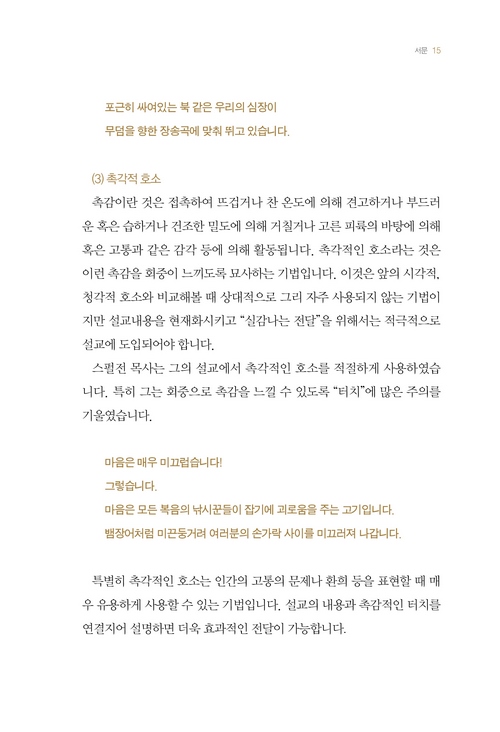 서문 15

포근히 싸여있는 북 같은 우리의 심장이
무덤을 향한 장송곡에 맞춰 뛰고 있습니다.

(3) 촉각적 호소
촉감이란 것은 접촉하여 뜨겁거나 찬 온도에 의해 견고하거나 부드러운 혹은 습하거나 건조한 밀도에 의해 거칠거나 고른 피륙의 바탕에 의해 혹은 고통과 같은 감각 등에 의해 활동됩니다. 촉각적인 호소라는 것은 이런 촉감을 회중이 느끼도록 묘사하는 기법입니다. 이것은 앞의 시각적, 청각적 호소와 비교해볼 때 상대적으로 그리 자주 사용되지 않는 기법이지만 설교내용을 현재화시키고 "실감나는 전달"을 위해서는 적극적으로 설교에 도입되어야 합니다.
스펄전 목사는 그의 설교에서 촉각적인 호소를 적절하게 사용하였습니다. 특히 그는 회중으로 촉감을 느낄 수 있도록 "터치"에 많은 주의를 기울였습니다.

마음은 매우 미끄럽습니다!
그렇습니다.
마음은 모든 복음의 낚시꾼들이 잡기에 괴로움을 주는 고기입니다.
뱀장어처럼 미끈둥거려 여러분의 손가락 사이를 미끄러져 나갑니다.

특별히 촉각적인 호소는 인간의 고통의 문제나 환희 등을 표현할 때 매우 유용하게 사용할 수 있는 기법입니다. 설교의 내용과 촉감적인 터치를 연결지어 설명하면 더욱 효과적인 전달이 가능합니다.